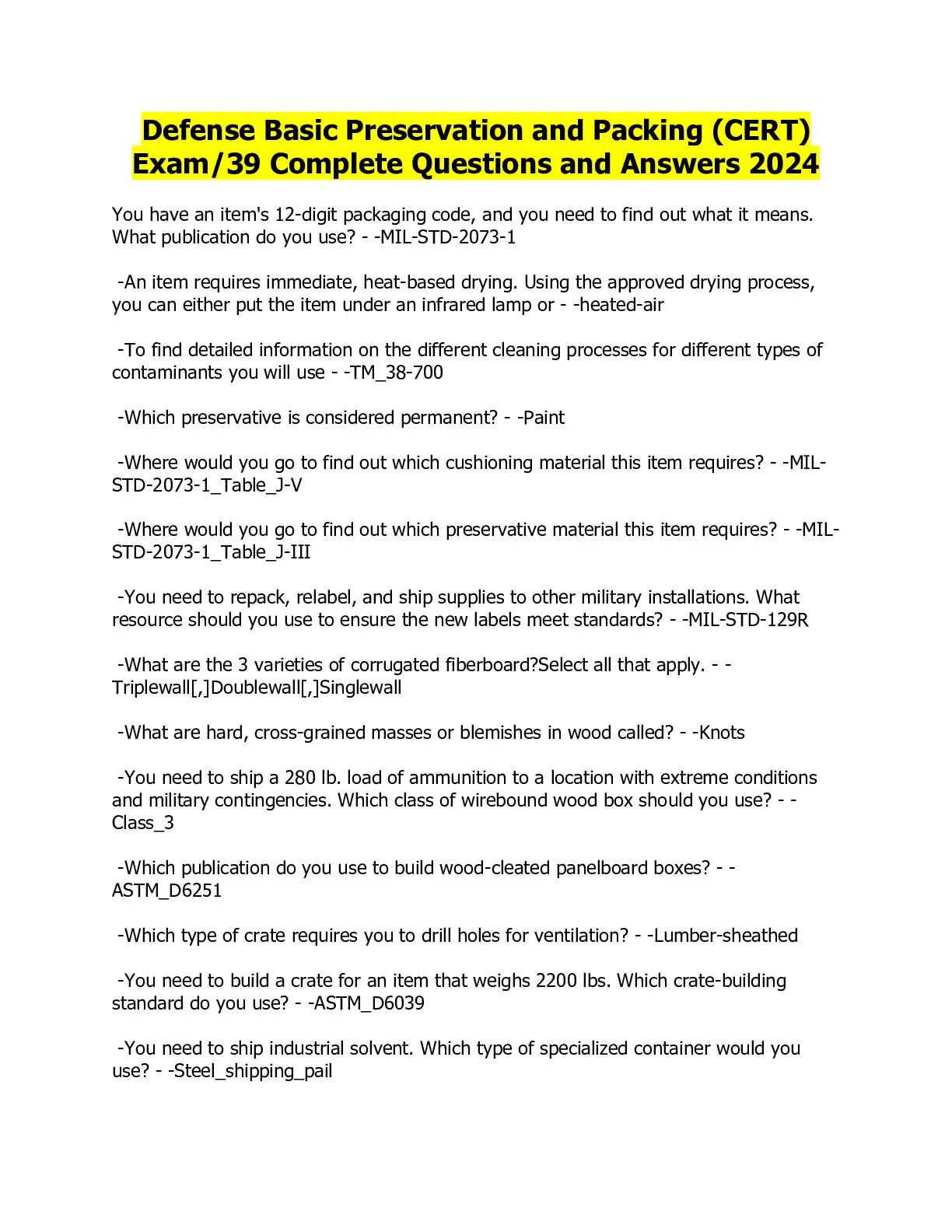 Defense Basic Preservation and Packing (CERT) Exam/39 Complete Questions and Answers 2024

You have an item's 12-digit packaging code, and you need to find out what it means. What publication do you use? - -MIL-STD-2073-1

-An item requires immediate, heat-based drying. Using the approved drying process, you can either put the item under an infrared lamp or - -heated-air

-To find detailed information on the different cleaning processes for different types of contaminants you will use - -TM_38-700

-Which preservative is considered permanent? - -Paint

-Where would you go to find out which cushioning material this item requires? - -MIL-STD-2073-1_Table_J-V

-Where would you go to find out which preservative material this item requires? - -MIL-STD-2073-1_Table_J-III

-You need to repack, relabel, and ship supplies to other military installations. What resource should you use to ensure the new labels meet standards? - -MIL-STD-129R

-What are the 3 varieties of corrugated fiberboard?Select all that apply. - -Triplewall[,]Doublewall[,]Singlewall

-What are hard, cross-grained masses or blemishes in wood called? - -Knots

-You need to ship a 280 lb. load of ammunition to a location with extreme conditions and military contingencies. Which class of wirebound wood box should you use? - -Class_3

-Which publication do you use to build wood-cleated panelboard boxes? - -ASTM_D6251

-Which type of crate requires you to drill holes for ventilation? - -Lumber-sheathed

-You need to build a crate for an item that weighs 2200 lbs. Which crate-building standard do you use? - -ASTM_D6039

-You need to ship industrial solvent. Which type of specialized container would you use? - -Steel_shipping_pail